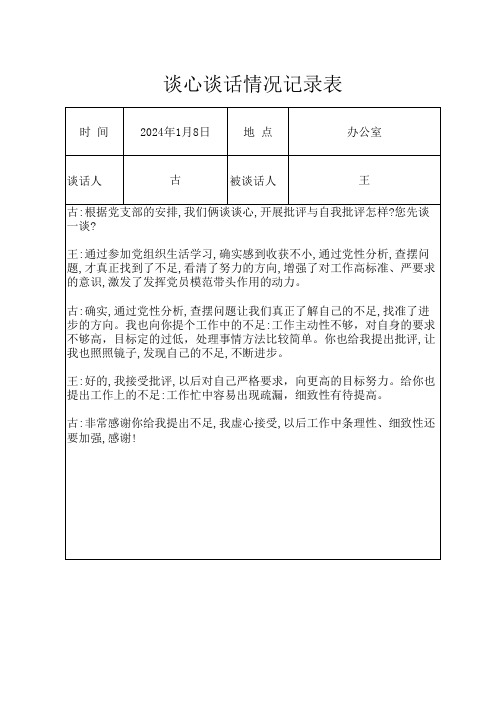 谈心谈话情况记录表

| 时 间 | 2024年1月8日 | 地 点 | 办公室 |
|---|---|---|---|
| 谈话人 | 古 | 被谈话人 | 王 |

古:根据党支部的安排,我们俩谈谈心,开展批评与自我批评怎样?您先谈一谈?

王:通过参加党组织生活学习,确实感到收获不小,通过党性分析,查摆问题,才真正找到了不足,看清了努力的方向,增强了对工作高标准、严要求的意识,激发了发挥党员模范带头作用的动力。

古:确实,通过党性分析,查摆问题让我们真正了解自己的不足,找准了进步的方向。我也向你提个工作中的不足:工作主动性不够,对自身的要求不够高,目标定的过低,处理事情方法比较简单。你也给我提出批评,让我也照照镜子,发现自己的不足,不断进步。

王:好的,我接受批评,以后对自己严格要求,向更高的目标努力。给你也提出工作上的不足:工作忙中容易出现疏漏,细致性有待提高。

古:非常感谢你给我提出不足,我虚心接受,以后工作中条理性、细致性还要加强,感谢!